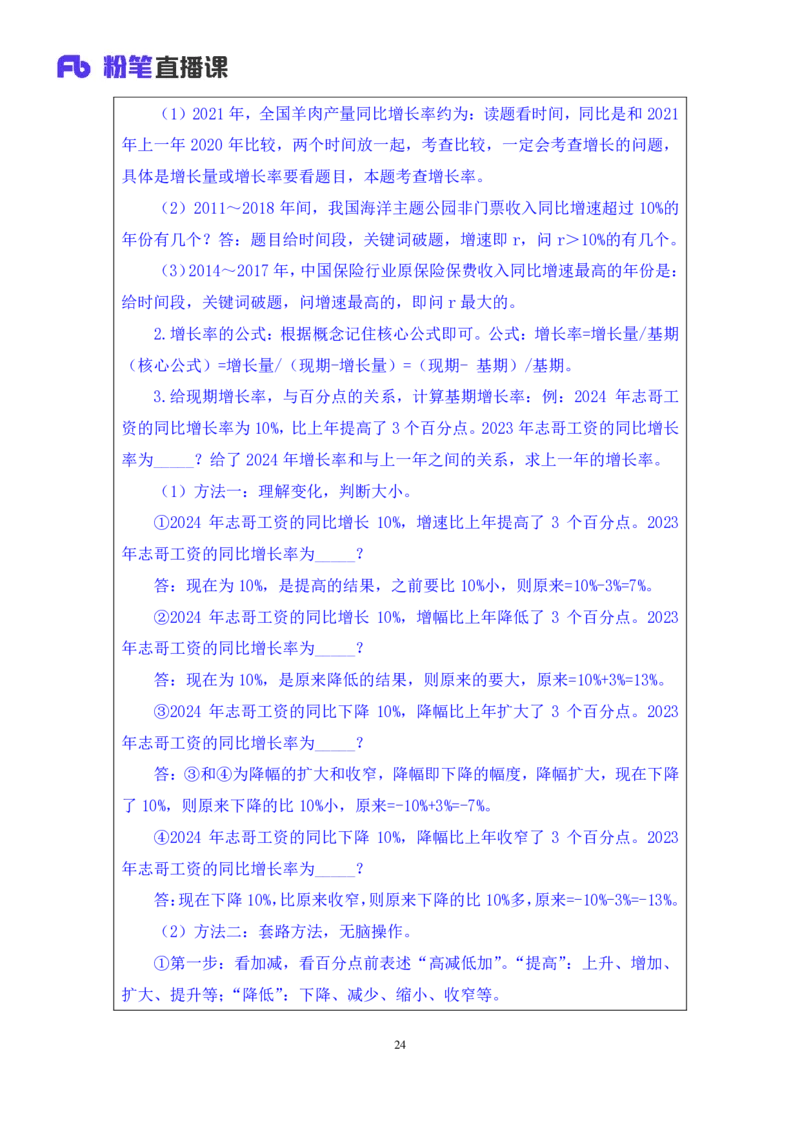 Fb 粉笔直播课

（1）2021 年，全国羊肉产量同比增长率约为：读题看时间，同比是和 2021 年上一年 2020 年比较，两个时间放一起，考查比较，一定会考查增长的问题，具体是增长量或增长率要看题目，本题考查增长率。

（2）2011～2018 年间，我国海洋主题公园非门票收入同比增速超过 10%的年份有几个？答：题目给时间段，关键词破题，增速即 r，问 r＞10%的有几个。

（3）2014～2017 年，中国保险行业原保险保费收入同比增速最高的年份是：给时间段，关键词破题，问增速最高的，即问 r 最大的。

2.增长率的公式：根据概念记住核心公式即可。公式：增长率=增长量/基期（核心公式）=增长量/（现期-增长量）=（现期- 基期）/基期。

3.给现期增长率，与百分点的关系，计算基期增长率：例：2024 年志哥工资的同比增长率为 10%，比上年提高了 3 个百分点。2023 年志哥工资的同比增长率为_____？给了 2024 年增长率和与上一年之间的关系，求上一年的增长率。

（1）方法一：理解变化，判断大小。

①2024 年志哥工资的同比增长 10%，增速比上年提高了 3 个百分点。2023 年志哥工资的同比增长率为_____？

答：现在为 10%，是提高的结果，之前要比 10%小，则原来=10%-3%=7%。

②2024 年志哥工资的同比增长 10%，增幅比上年降低了 3 个百分点。2023 年志哥工资的同比增长率为_____？

答：现在为 10%，是原来降低的结果，则原来的要大，原来=10%+3%=13%。

③2024 年志哥工资的同比下降 10%，降幅比上年扩大了 3 个百分点。2023 年志哥工资的同比增长率为_____？

答：③和④为降幅的扩大和收窄，降幅即下降的幅度，降幅扩大，现在下降了 10%，则原来下降的比 10%小，原来=-10%+3%=-7%。

④2024 年志哥工资的同比下降 10%，降幅比上年收窄了 3 个百分点。2023 年志哥工资的同比增长率为_____？

答:现在下降 10%,比原来收窄,则原来下降的比 10%多,原来=-10%-3%=-13%。

（2）方法二：套路方法，无脑操作。

①第一步：看加减，看百分点前表述“高减低加”。“提高”：上升、增加、扩大、提升等；“降低”：下降、减少、缩小、收窄等。

24